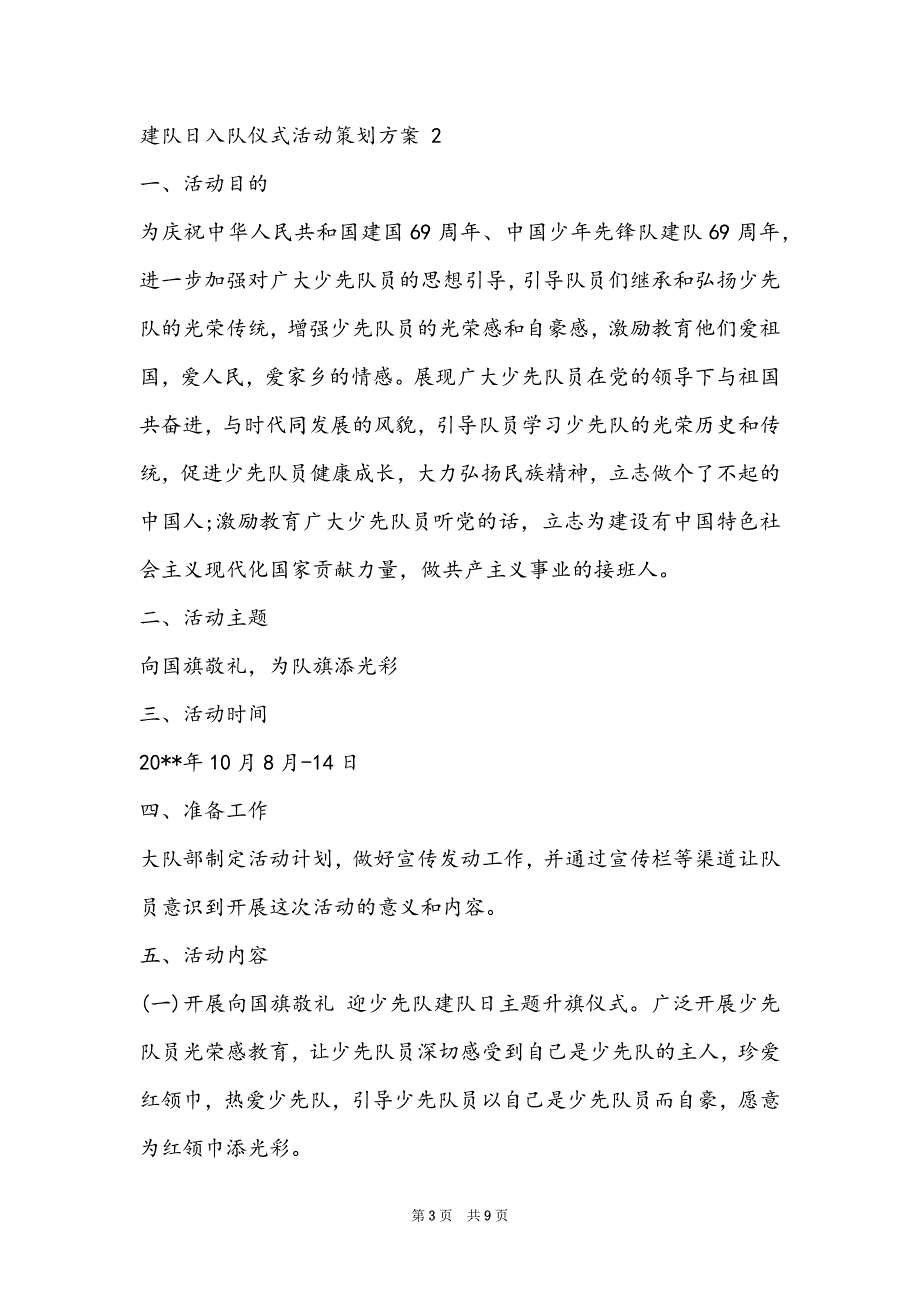 建队日入队仪式活动策划方案 2

一、活动目的

为庆祝中华人民共和国建国69周年、中国少年先锋队建队69周年，进一步加强对广大少先队员的思想引导，引导队员们继承和弘扬少先队的光荣传统，增强少先队员的光荣感和自豪感，激励教育他们爱祖国，爱人民，爱家乡的情感。展现广大少先队员在党的领导下与祖国共奋进，与时代同发展的风貌，引导队员学习少先队的光荣历史和传统，促进少先队员健康成长，大力弘扬民族精神，立志做个了不起的中国人;激励教育广大少先队员听党的话，立志为建设有中国特色社会主义现代化国家贡献力量，做共产主义事业的接班人。

二、活动主题

向国旗敬礼，为队旗添光彩

三、活动时间

20**年10月8月-14日

四、准备工作

大队部制定活动计划，做好宣传发动工作，并通过宣传栏等渠道让队员意识到开展这次活动的意义和内容。

五、活动内容

(一)开展向国旗敬礼 迎少先队建队日主题升旗仪式。广泛开展少先队员光荣感教育，让少先队员深切感受到自己是少先队的主人，珍爱红领巾，热爱少先队，引导少先队员以自己是少先队员而自豪，愿意为红领巾添光彩。

第3页 共9页